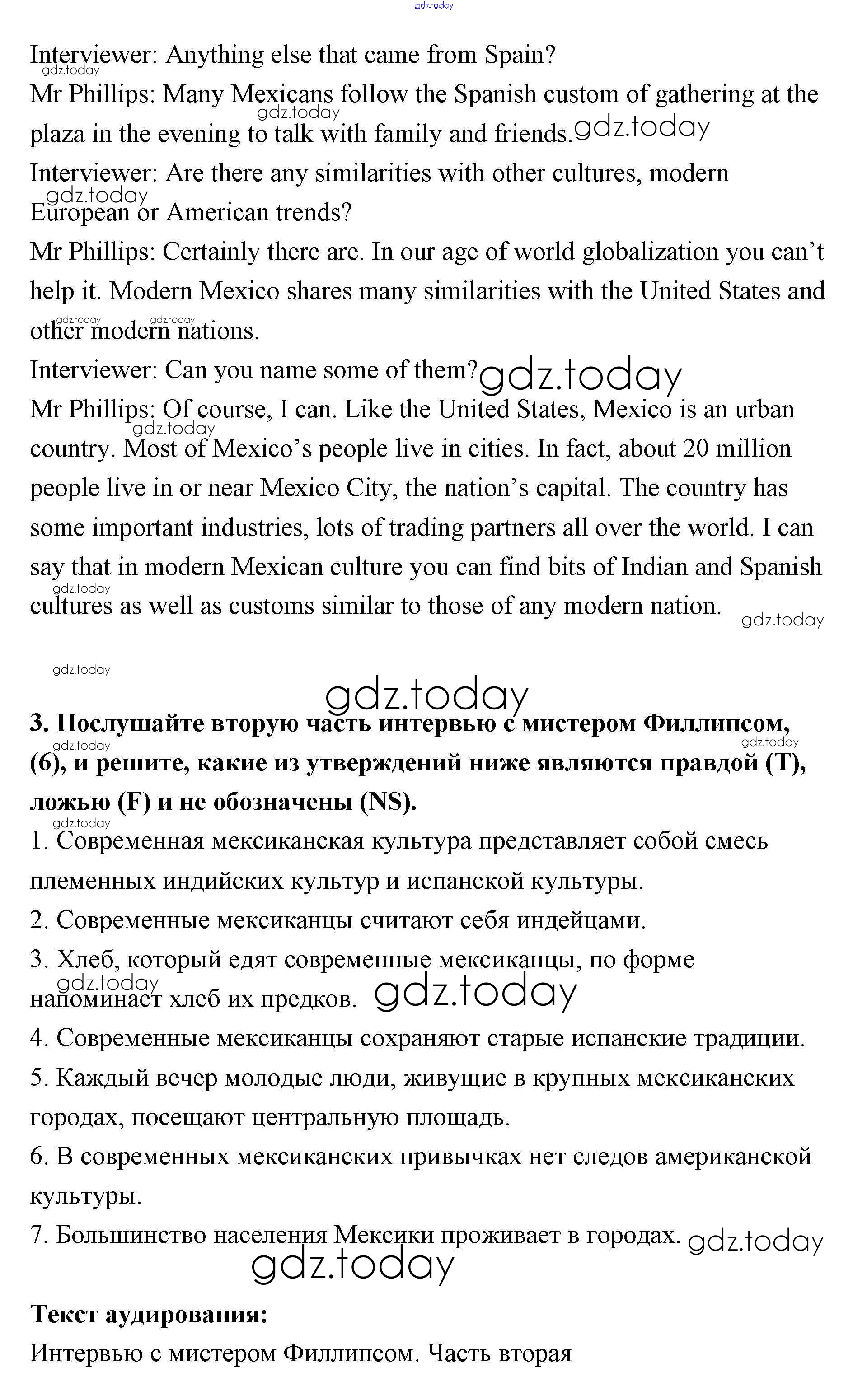 gdz.today

Interviewer: Anything else that came from Spain?
Mr Phillips: Many Mexicans follow the Spanish custom of gathering at the plaza in the evening to talk with family and friends.
Interviewer: Are there any similarities with other cultures, modern European or American trends?
Mr Phillips: Certainly there are. In our age of world globalization you can't help it. Modern Mexico shares many similarities with the United States and other modern nations.
Interviewer: Can you name some of them?
Mr Phillips: Of course, I can. Like the United States, Mexico is an urban country. Most of Mexico's people live in cities. In fact, about 20 million people live in or near Mexico City, the nation's capital. The country has some important industries, lots of trading partners all over the world. I can say that in modern Mexican culture you can find bits of Indian and Spanish cultures as well as customs similar to those of any modern nation.

3. Послушайте вторую часть интервью с мистером Филлипсом, (6), и решите, какие из утверждений ниже являются правдой (T), ложью (F) и не обозначены (NS).
1. Современная мексиканская культура представляет собой смесь племенных индийских культур и испанской культуры.
2. Современные мексиканцы считают себя индейцами.
3. Хлеб, который едят современные мексиканцы, по форме напоминает хлеб их предков.
4. Современные мексиканцы сохраняют старые испанские традиции.
5. Каждый вечер молодые люди, живущие в крупных мексиканских городах, посещают центральную площадь.
6. В современных мексиканских привычках нет следов американской культуры.
7. Большинство населения Мексики проживает в городах.

Текст аудирования:
Интервью с мистером Филлипсом. Часть вторая